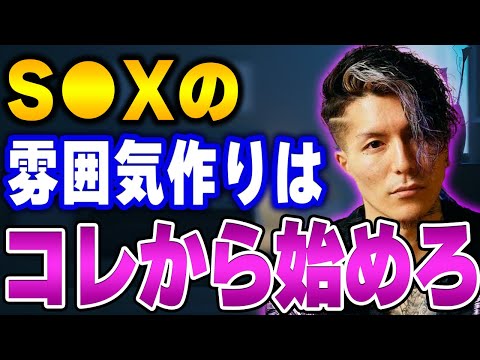 S●Xの
雰囲気作りは
コレから始めろ